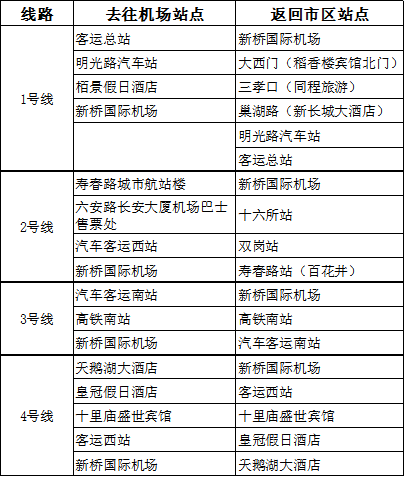 | 线路 | 去往机场站点 | 返回市区站点 |
|---|---|---|
| 1号线 | 客运总站 | 新桥国际机场 |
| | 明光路汽车站 | 大西门（稻香楼宾馆北门） |
| | 栢景假日酒店 | 三孝口（同程旅游） |
| | 新桥国际机场 | 巢湖路（新长城大酒店） |
| | | 明光路汽车站 |
| | | 客运总站 |
| 2号线 | 寿春路城市航站楼 | 新桥国际机场 |
| | 六安路长安大厦机场巴士售票处 | 十六所站 |
| | 汽车客运西站 | 双岗站 |
| | 新桥国际机场 | 寿春路站（百花井） |
| 3号线 | 汽车客运南站 | 新桥国际机场 |
| | 高铁南站 | 高铁南站 |
| | 新桥国际机场 | 汽车客运南站 |
| 4号线 | 天鹅湖大酒店 | 新桥国际机场 |
| | 皇冠假日酒店 | 客运西站 |
| | 十里庙盛世宾馆 | 十里庙盛世宾馆 |
| | 客运西站 | 皇冠假日酒店 |
| | 新桥国际机场 | 天鹅湖大酒店 |